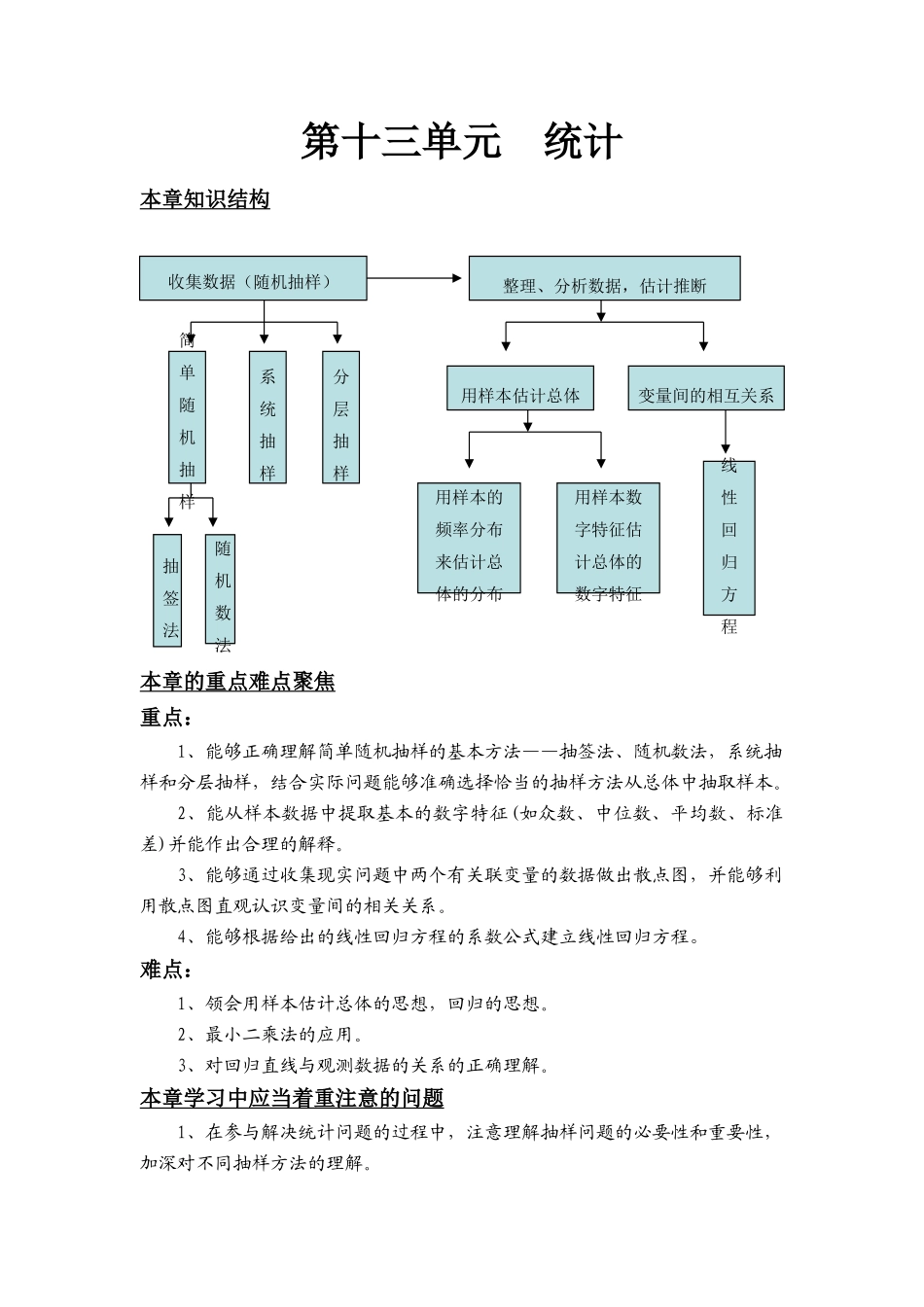 第十三单元　统计

本章知识结构

收集数据（随机抽样）

整理、分析数据，估计推断

简单随机抽样

系统抽样

分层抽样

用样本估计总体

变量间的相互关系

抽签法

随机数法

用样本的频率分布来估计总体的分布

用样本数字特征估计总体的数字特征

线性回归方程

本章的重点难点聚焦

重点：

1、能够正确理解简单随机抽样的基本方法——抽签法、随机数法，系统抽样和分层抽样，结合实际问题能够准确选择恰当的抽样方法从总体中抽取样本。

2、能从样本数据中提取基本的数字特征(如众数、中位数、平均数、标准差)并能作出合理的解释。

3、能够通过收集现实问题中两个有关联变量的数据做出散点图，并能够利用散点图直观认识变量间的相关关系。

4、能够根据给出的线性回归方程的系数公式建立线性回归方程。

难点：

1、领会用样本估计总体的思想，回归的思想。

2、最小二乘法的应用。

3、对回归直线与观测数据的关系的正确理解。

本章学习中应当着重注意的问题

1、在参与解决统计问题的过程中，注意理解抽样问题的必要性和重要性，加深对不同抽样方法的理解。